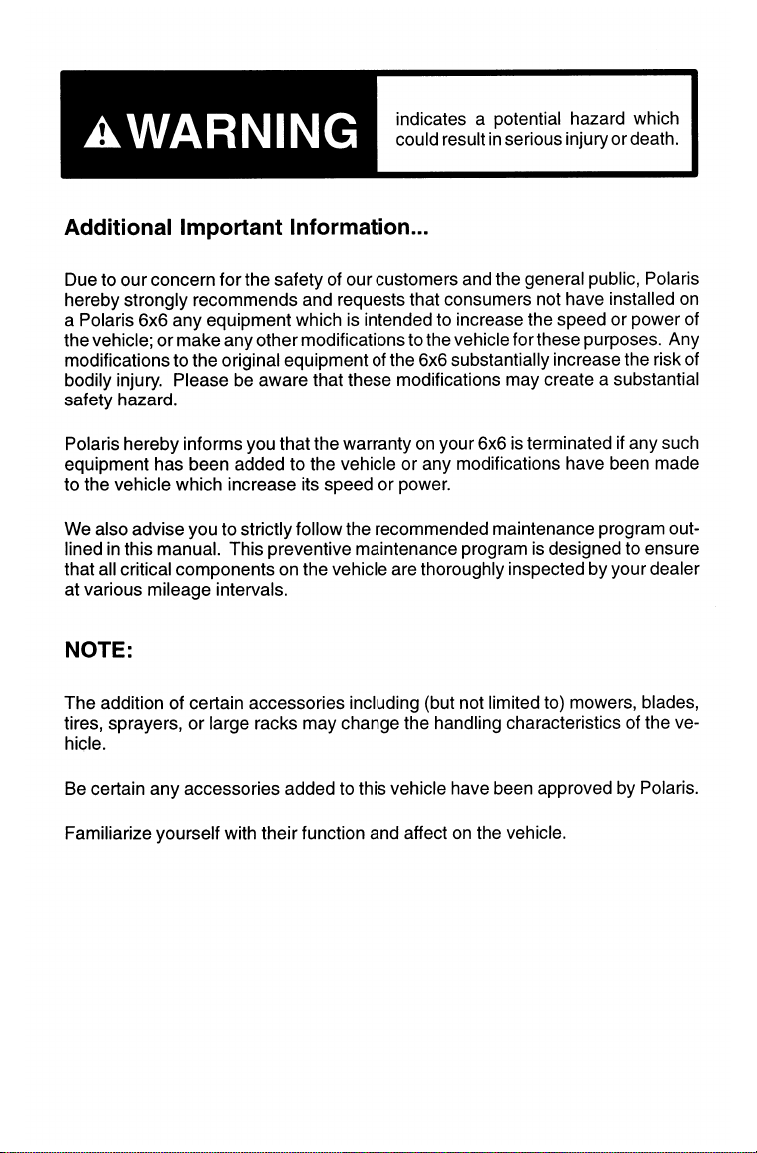 WARNING

indicates a potential hazard which could result in serious injury or death.

Additional Important Information...

Due to our concern for the safety of our customers and the general public, Polaris hereby strongly recommends and requests that consumers not have installed on a Polaris 6x6 any equipment which is intended to increase the speed or power of the vehicle; or make any other modifications to the vehicle for these purposes. Any modifications to the original equipment of the 6x6 substantially increase the risk of bodily injury. Please be aware that these modifications may create a substantial safety hazard.

Polaris hereby informs you that the warranty on your 6x6 is terminated if any such equipment has been added to the vehicle or any modifications have been made to the vehicle which increase its speed or power.

We also advise you to strictly follow the recommended maintenance program outlined in this manual. This preventive maintenance program is designed to ensure that all critical components on the vehicle are thoroughly inspected by your dealer at various mileage intervals.

NOTE:

The addition of certain accessories including (but not limited to) mowers, blades, tires, sprayers, or large racks may change the handling characteristics of the vehicle.

Be certain any accessories added to this vehicle have been approved by Polaris.

Familiarize yourself with their function and affect on the vehicle.